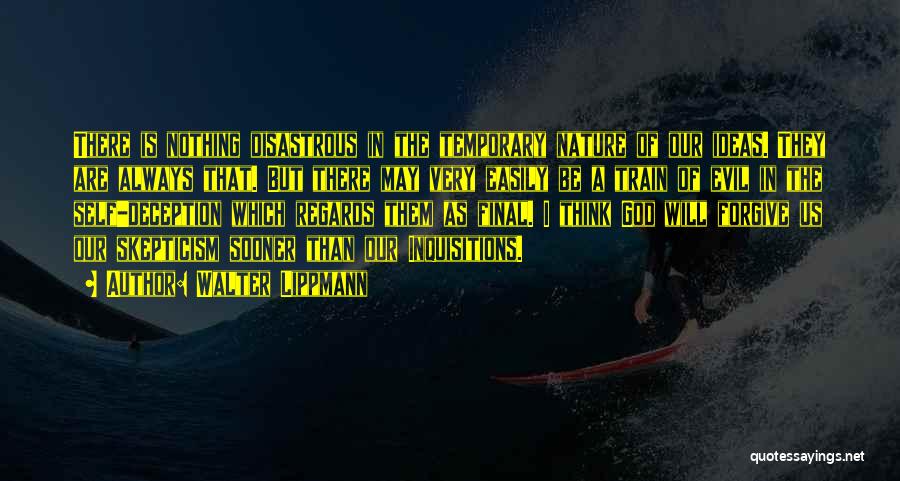 There is nothing disastrous in the temporary nature of our ideas. They are always that. But there may very easily be a train of evil in the self-deception which regards them as final. I think God will forgive us our skepticism sooner than our Inquisitions.

Author: Walter Lippmann

quotessayings.net